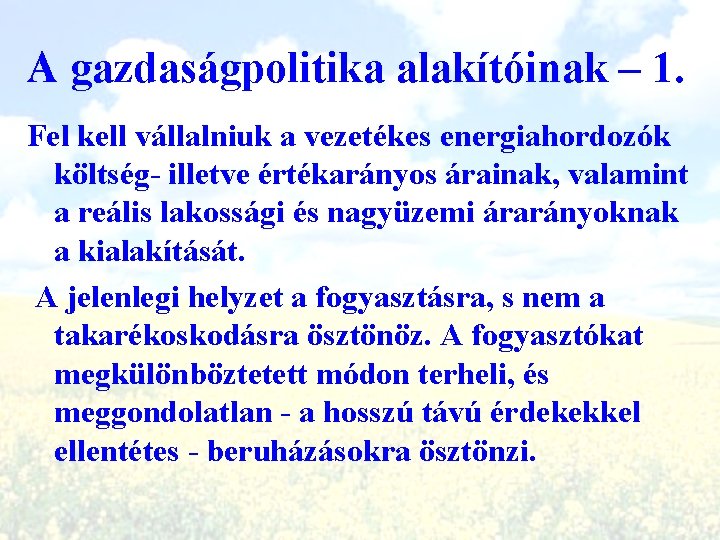 A gazdaságpolitika alakítóinak – 1.

Fel kell vállalniuk a vezetékes energiahordozók költség- illetve értékarányos árainak, valamint a reális lakossági és nagyüzemi árarányoknak a kialakítását.

A jelenlegi helyzet a fogyasztásra, s nem a takarékoskodásra ösztönöz. A fogyasztókat megkülönböztetett módon terheli, és meggondolatlan - a hosszú távú érdekekkel ellentétes - beruházásokra ösztönzi.